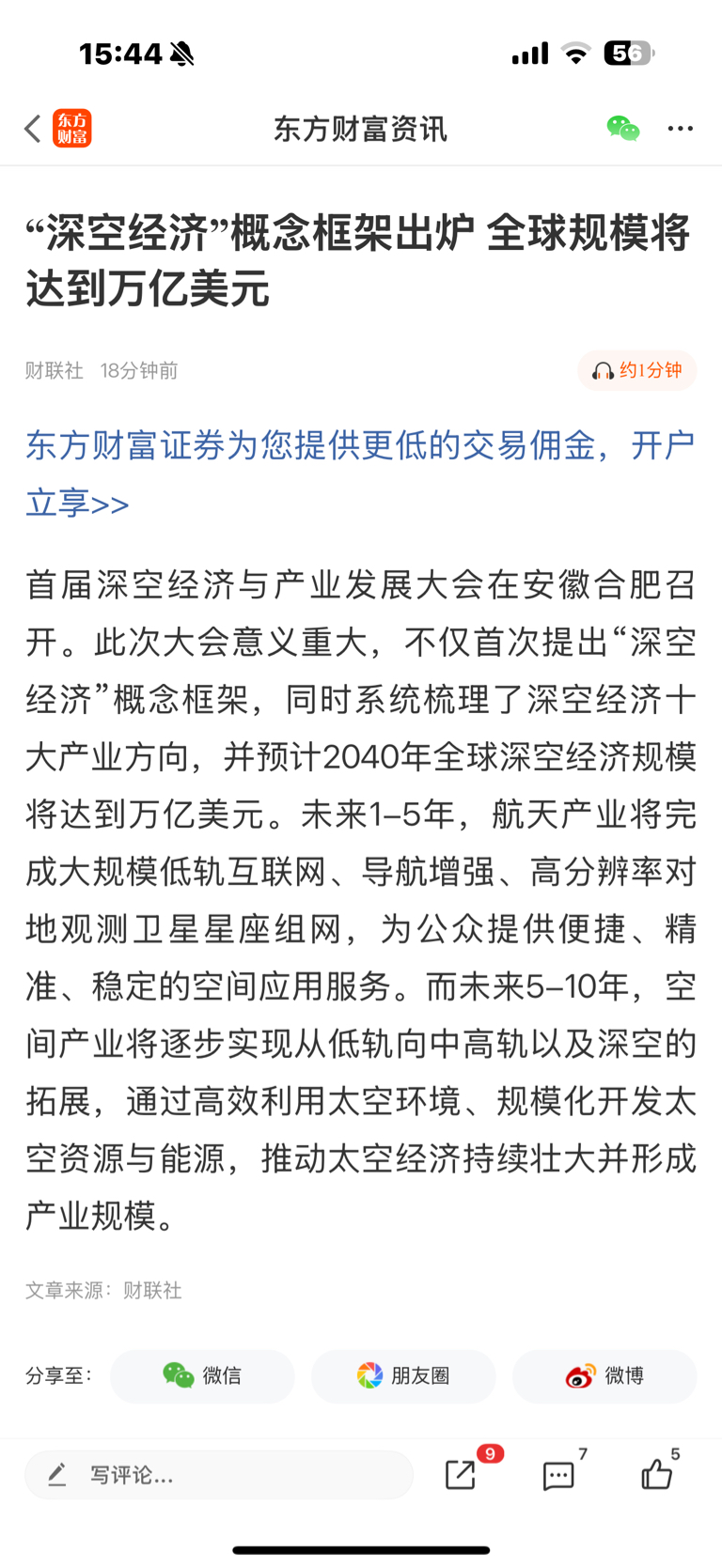 15:44

56

东方财富

东方财富资讯

“深空经济”概念框架出炉 全球规模将达到万亿美元

财联社 18分钟前

约1分钟

东方财富证券为您提供更低的交易佣金，开户立享>>

首届深空经济与产业发展大会在安徽合肥召开。此次大会意义重大，不仅首次提出“深空经济”概念框架，同时系统梳理了深空经济十大产业方向，并预计2040年全球深空经济规模将达到万亿美元。未来1–5年，航天产业将完成大规模低轨互联网、导航增强、高分辨率对地观测卫星星座组网，为公众提供便捷、精准、稳定的空间应用服务。而未来5–10年，空间产业将逐步实现从低轨向中高轨以及深空的拓展，通过高效利用太空环境、规模化开发太空资源与能源，推动太空经济持续壮大并形成产业规模。

文章来源：财联社

分享至： 微信 朋友圈 微博

写评论...

9

7

5